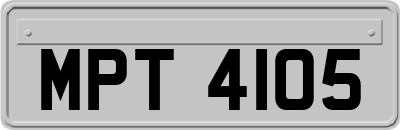 MPT 4105